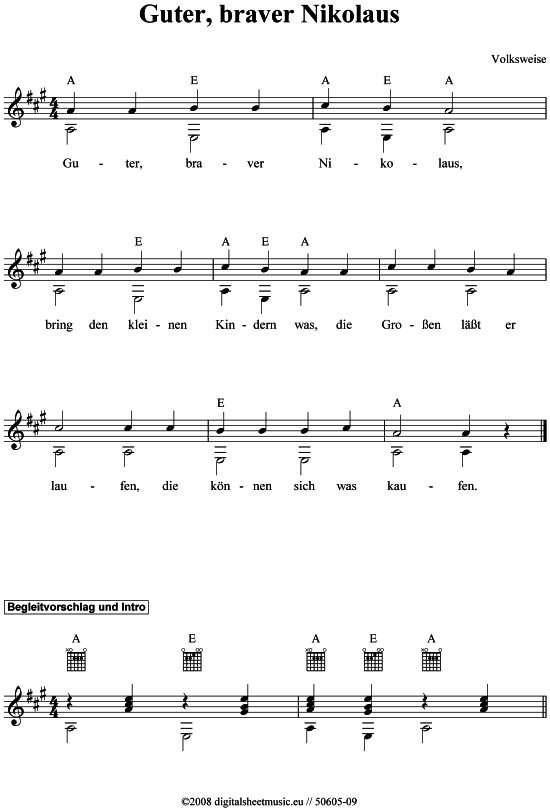 Guter, braver Nikolaus

Volksweise

A E A E A

Gu - ter, bra - ver Ni - ko - laus,

E A E A

bring den klei - nen Kin - dern was, die Gro - ßen läßt er

E A

lau - fen, die kön - nen sich was kau - fen.

Begleitvorschlag und Intro

A E A E A

©2008 digitalsheetmusic.eu // 50605-09